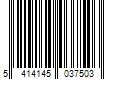 5 414145 037503